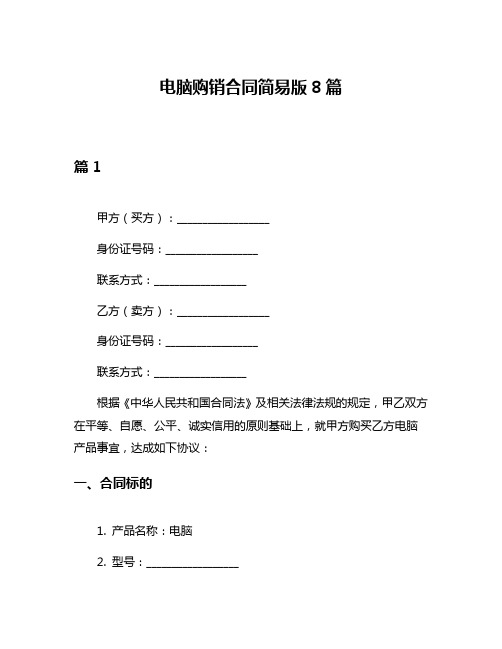 电脑购销合同简易版 8 篇

篇 1

甲方（买方）：________________

身份证号码：________________

联系方式：________________

乙方（卖方）：________________

身份证号码：________________

联系方式：________________

根据《中华人民共和国合同法》及相关法律法规的规定，甲乙双方在平等、自愿、公平、诚实信用的原则基础上，就甲方购买乙方电脑产品事宜，达成如下协议：

一、合同标的

1. 产品名称：电脑

2. 型号：________________